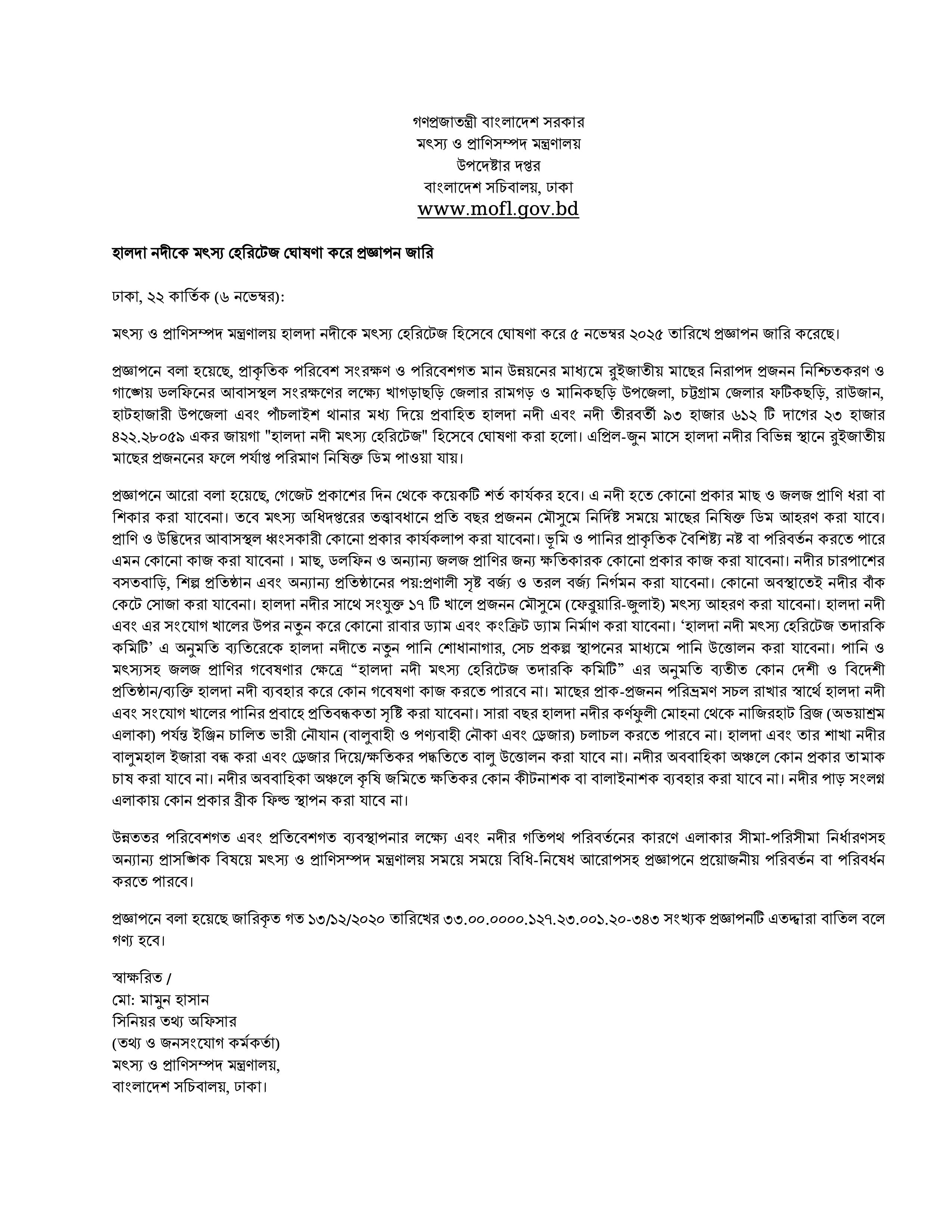 গণপ্রজাতন্ত্রী বাংলাদেশ সরকার
মৎস্য ও প্রাণিসম্পদ মন্ত্রণালয়
উপদেষ্টার দপ্তর
বাংলাদেশ সচিবালয়, ঢাকা
www.mofl.gov.bd

হালদা নদীকে মৎস্য হেরিটেজ ঘোষণা করে প্রজ্ঞাপন জারি

ঢাকা, ২২ কার্তিক (৬ নভেম্বর):

মৎস্য ও প্রাণিসম্পদ মন্ত্রণালয় হালদা নদীকে মৎস্য হেরিটেজ হিসেবে ঘোষণা করে ৫ নভেম্বর ২০২৫ তারিখে প্রজ্ঞাপন জারি করেছে।

প্রজ্ঞাপনে বলা হয়েছে, প্রাকৃতিক পরিবেশ সংরক্ষণ ও পরিবেশগত মান উন্নয়নের মাধ্যমে রুইজাতীয় মাছের নিরাপদ প্রজনন নিশ্চিতকরণ ও গাঙ্গেয় ডলফিনের আবাসস্থল সংরক্ষণের লক্ষ্যে খাগড়াছড়ি জেলার রামগড় ও মানিকছড়ি উপজেলা, চট্টগ্রাম জেলার ফটিকছড়ি, রাউজান, হাটহাজারী উপজেলা এবং পাঁচলাইশ থানার মধ্য দিয়ে প্রবাহিত হালদা নদী এবং নদী তীরবর্তী ৯৩ হাজার ৬১২ টি দাগের ২৩ হাজার ৪২২.২৮০৫৯ একর জায়গা "হালদা নদী মৎস্য হেরিটেজ" হিসেবে ঘোষণা করা হলো। এপ্রিল-জুন মাসে হালদা নদীর বিভিন্ন স্থানে রুইজাতীয় মাছের প্রজননের ফলে পর্যাপ্ত পরিমাণ নিষিক্ত ডিম পাওয়া যায়।

প্রজ্ঞাপনে আরো বলা হয়েছে, গেজেট প্রকাশের দিন থেকে কয়েকটি শর্ত কার্যকর হবে। এ নদী হতে কোনো প্রকার মাছ ও জলজ প্রাণি ধরা বা শিকার করা যাবেনা। তবে মৎস্য অধিদপ্তরের তত্ত্বাবধানে প্রতি বছর প্রজনন মৌসুমে নির্দিষ্ট সময়ে মাছের নিষিক্ত ডিম আহরণ করা যাবে। প্রাণি ও উদ্ভিদের আবাসস্থল ধ্বংসকারী কোনো প্রকার কার্যকলাপ করা যাবেনা। ভূমি ও পানির প্রাকৃতিক বৈশিষ্ট্য নষ্ট বা পরিবর্তন করতে পারে এমন কোনো কাজ করা যাবেনা । মাছ, ডলফিন ও অন্যান্য জলজ প্রাণির জন্য ক্ষতিকারক কোনো প্রকার কাজ করা যাবেনা। নদীর চারপাশের বসতবাড়ি, শিল্প প্রতিষ্ঠান এবং অন্যান্য প্রতিষ্ঠানের পয়:প্রণালী সৃষ্ট বর্জ্য ও তরল বর্জ্য নির্গমন করা যাবেনা। কোনো অবস্থাতেই নদীর বাঁক কেটে সোজা করা যাবেনা। হালদা নদীর সাথে সংযুক্ত ১৭ টি খালে প্রজনন মৌসুমে (ফেব্রুয়ারি-জুলাই) মৎস্য আহরণ করা যাবেনা। হালদা নদী এবং এর সংযোগ খালের উপর নতুন করে কোনো রাবার ড্যাম এবং কংক্রিট ড্যাম নির্মাণ করা যাবেনা। ‘হালদা নদী মৎস্য হেরিটেজ তদারকি কমিটি’ এ অনুমতি ব্যতিরেকে হালদা নদীতে নতুন পানি শোধানাগার, সেচ প্রকল্প স্থাপনের মাধ্যমে পানি উত্তোলন করা যাবেনা। পানি ও মৎস্যসহ জলজ প্রাণির গবেষণার ক্ষেত্রে “হালদা নদী মৎস্য হেরিটেজ তদারকি কমিটি” এর অনুমতি ব্যতীত কোন দেশী ও বিদেশী প্রতিষ্ঠান/ব্যক্তি হালদা নদী ব্যবহার করে কোন গবেষণা কাজ করতে পারবে না। মাছের প্রাক-প্রজনন পরিভ্রমণ সচল রাখার স্বার্থে হালদা নদী এবং সংযোগ খালের পানির প্রবাহে প্রতিবন্ধকতা সৃষ্টি করা যাবেনা। সারা বছর হালদা নদীর কর্ণফুলী মোহনা থেকে নাজিরহাট ব্রিজ (অভয়াশ্রম এলাকা) পর্যন্ত ইঞ্জিন চালিত ভারী নৌযান (বালুবাহী ও পণ্যবাহী নৌকা এবং ড্রেজার) চলাচল করতে পারবে না। হালদা এবং তার শাখা নদীর বালুমহাল ইজারা বন্ধ করা এবং ড্রেজার দিয়ে/ক্ষতিকর পদ্ধতিতে বালু উত্তোলন করা যাবে না। নদীর অববাহিকা অঞ্চলে কোন প্রকার তামাক চাষ করা যাবে না। নদীর অববাহিকা অঞ্চলে কৃষি জমিতে ক্ষতিকর কোন কীটনাশক বা বালাইনাশক ব্যবহার করা যাবে না। নদীর পাড় সংলগ্ন এলাকায় কোন প্রকার ব্রীক ফিল্ড স্থাপন করা যাবে না।

উন্নততর পরিবেশগত এবং প্রতিবেশগত ব্যবস্থাপনার লক্ষ্যে এবং নদীর গতিপথ পরিবর্তনের কারণে এলাকার সীমা-পরিসীমা নির্ধারণসহ অন্যান্য প্রাসঙ্গিক বিষয়ে মৎস্য ও প্রাণিসম্পদ মন্ত্রণালয় সময়ে সময়ে বিধি-নিষেধ আরোপসহ প্রজ্ঞাপনে প্রয়োজনীয় পরিবর্তন বা পরিবর্ধন করতে পারবে।

প্রজ্ঞাপনে বলা হয়েছে জারিকৃত গত ১৩/১২/২০২০ তারিখের ৩৩.০০.০০০০.১২৭.২৩.০০১.২০-৩৪৩ সংখ্যক প্রজ্ঞাপনটি এতদ্দ্বারা বাতিল বলে গণ্য হবে।

স্বাক্ষরিত /
মো: মামুন হাসান
সিনিয়র তথ্য অফিসার
(তথ্য ও জনসংযোগ কর্মকর্তা)
মৎস্য ও প্রাণিসম্পদ মন্ত্রণালয়,
বাংলাদেশ সচিবালয়, ঢাকা।